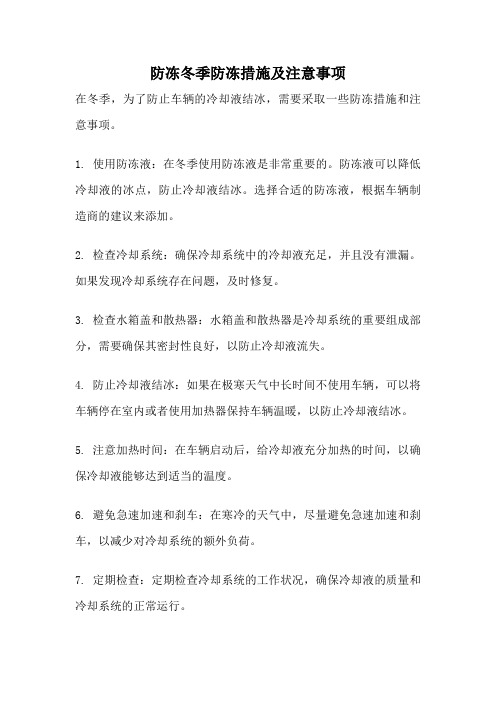 防冻冬季防冻措施及注意事项

在冬季，为了防止车辆的冷却液结冰，需要采取一些防冻措施和注意事项。

1. 使用防冻液：在冬季使用防冻液是非常重要的。防冻液可以降低冷却液的冰点，防止冷却液结冰。选择合适的防冻液，根据车辆制造商的建议来添加。

2. 检查冷却系统：确保冷却系统中的冷却液充足，并且没有泄漏。如果发现冷却系统存在问题，及时修复。

3. 检查水箱盖和散热器：水箱盖和散热器是冷却系统的重要组成部分，需要确保其密封性良好，以防止冷却液流失。

4. 防止冷却液结冰：如果在极寒天气中长时间不使用车辆，可以将车辆停在室内或者使用加热器保持车辆温暖，以防止冷却液结冰。

5. 注意加热时间：在车辆启动后，给冷却液充分加热的时间，以确保冷却液能够达到适当的温度。

6. 避免急速加速和刹车：在寒冷的天气中，尽量避免急速加速和刹车，以减少对冷却系统的额外负荷。

7. 定期检查：定期检查冷却系统的工作状况，确保冷却液的质量和冷却系统的正常运行。